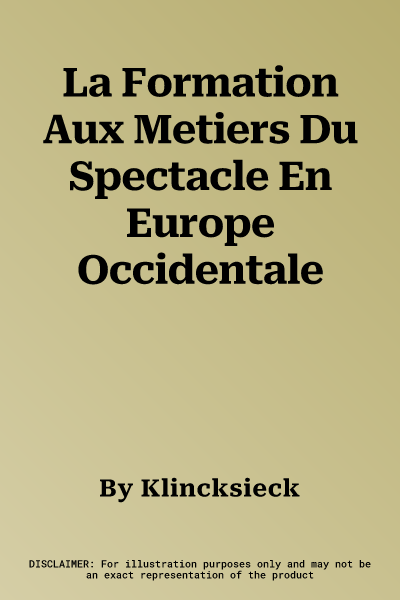 La Formation Aux Metiers Du Spectacle En Europe Occidentale

By Klincksieck

DISCLAIMER: For illustration purposes only and may not be an exact representation of the product